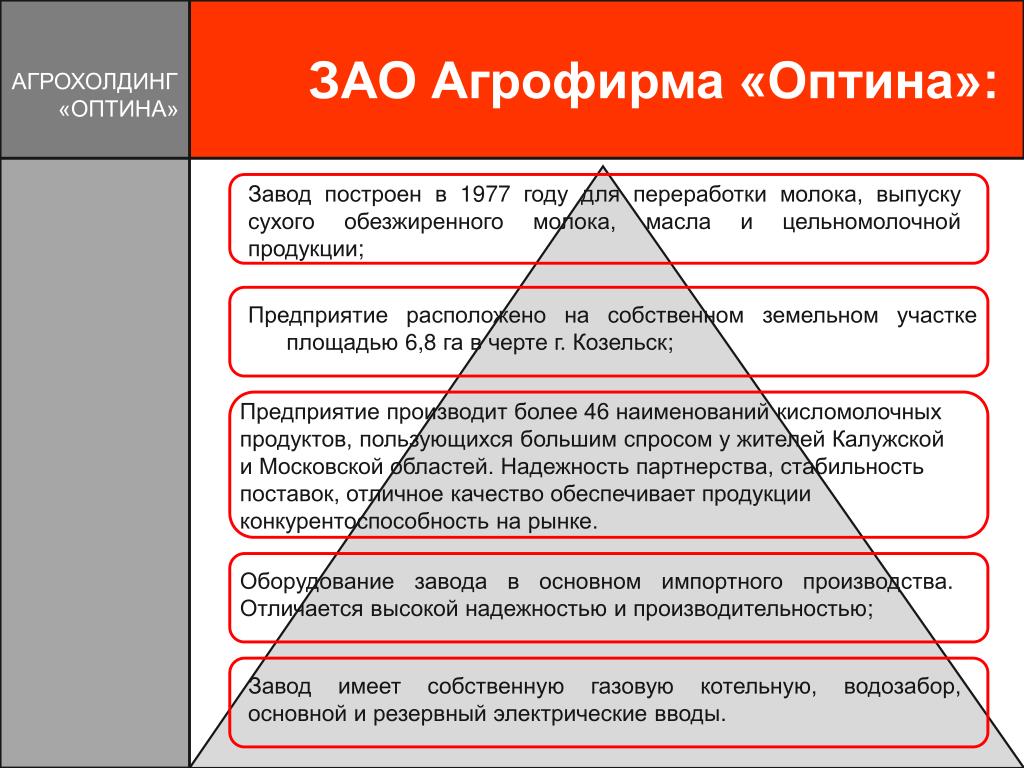 АГРОХОЛДИНГ «ОПТИНА»

ЗАО Агрофирма «Оптина»:

Завод построен в 1977 году для переработки молока, выпуску сухого обезжиренного молока, масла и цельномолочной продукции;

Предприятие расположено на собственном земельном участке площадью 6,8 га в черте г. Козельск;

Предприятие производит более 46 наименований кисломолочных продуктов, пользующихся большим спросом у жителей Калужской и Московской областей. Надежность партнерства, стабильность поставок, отличное качество обеспечивает продукции конкурентоспособность на рынке.

Оборудование завода в основном импортного производства. Отличается высокой надежностью и производительностью;

Завод имеет собственную газовую котельную, водозабор, основной и резервный электрические вводы.